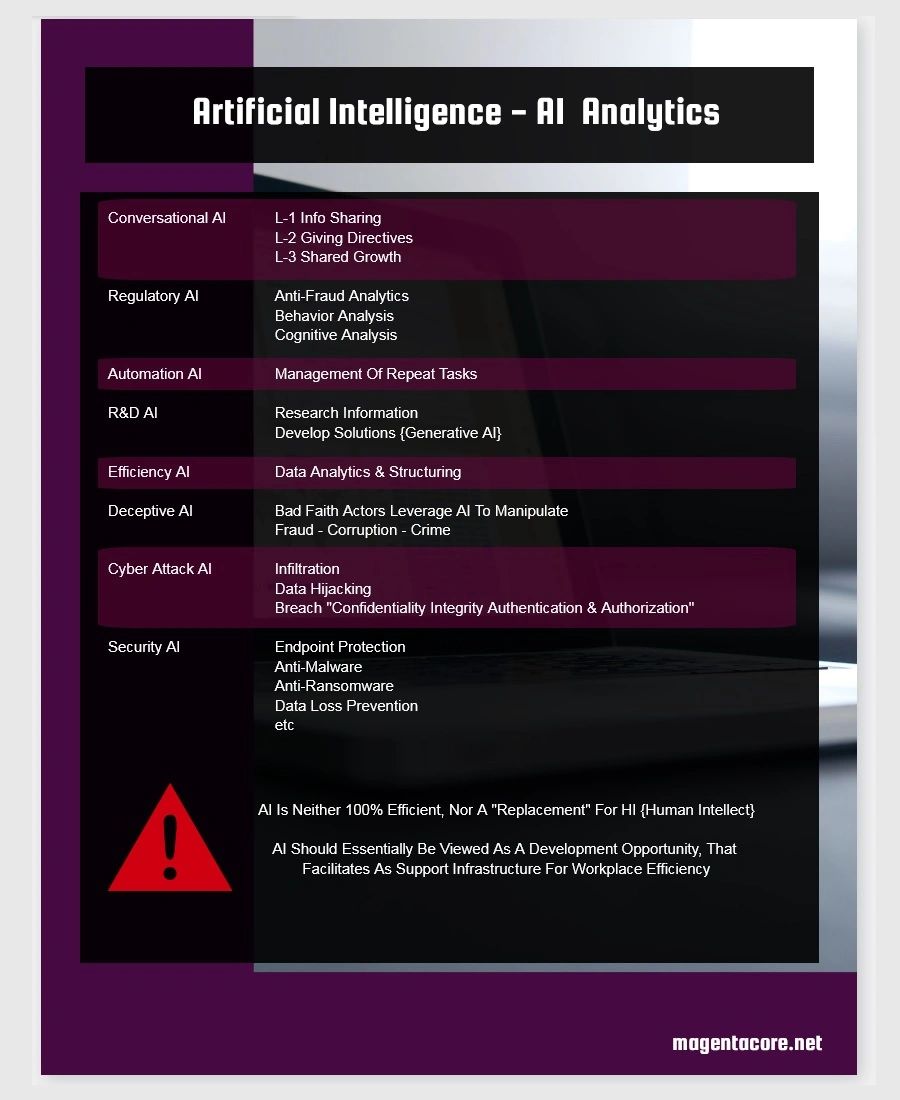 Artificial Intelligence – AI Analytics

| | |
|---|---|
| Conversational AI | L-1 Info Sharing<br>L-2 Giving Directives<br>L-3 Shared Growth |
| Regulatory AI | Anti-Fraud Analytics<br>Behavior Analysis<br>Cognitive Analysis |
| Automation AI | Management Of Repeat Tasks |
| R&D AI | Research Information<br>Develop Solutions {Generative AI} |
| Efficiency AI | Data Analytics & Structuring |
| Deceptive AI | Bad Faith Actors Leverage AI To Manipulate<br>Fraud - Corruption - Crime |
| Cyber Attack AI | Infiltration<br>Data Hijacking<br>Breach "Confidentiality Integrity Authentication & Authorization" |
| Security AI | Endpoint Protection<br>Anti-Malware<br>Anti-Ransomware<br>Data Loss Prevention<br>etc |

AI Is Neither 100% Efficient, Nor A "Replacement" For HI {Human Intellect}

AI Should Essentially Be Viewed As A Development Opportunity, That Facilitates As Support Infrastructure For Workplace Efficiency

magentacore.net